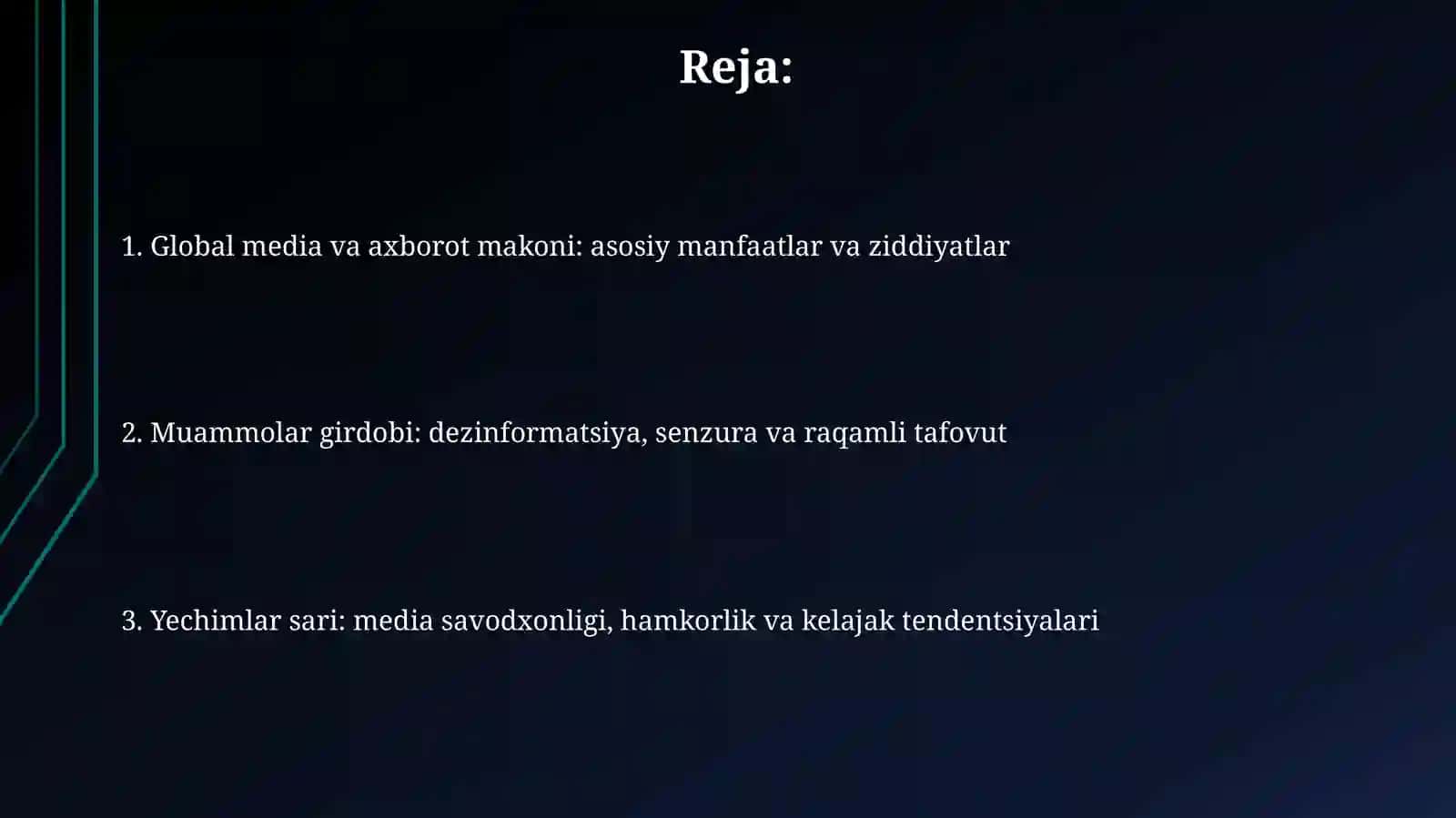 Reja:

1. Global media va axborot makoni: asosiy manfaatlar va ziddiyatlar

2. Muammolar girdobi: dezinformatsiya, senzura va raqamli tafovut

3. Yechimlar sari: media savodxonligi, hamkorlik va kelajak tendentsiyalari